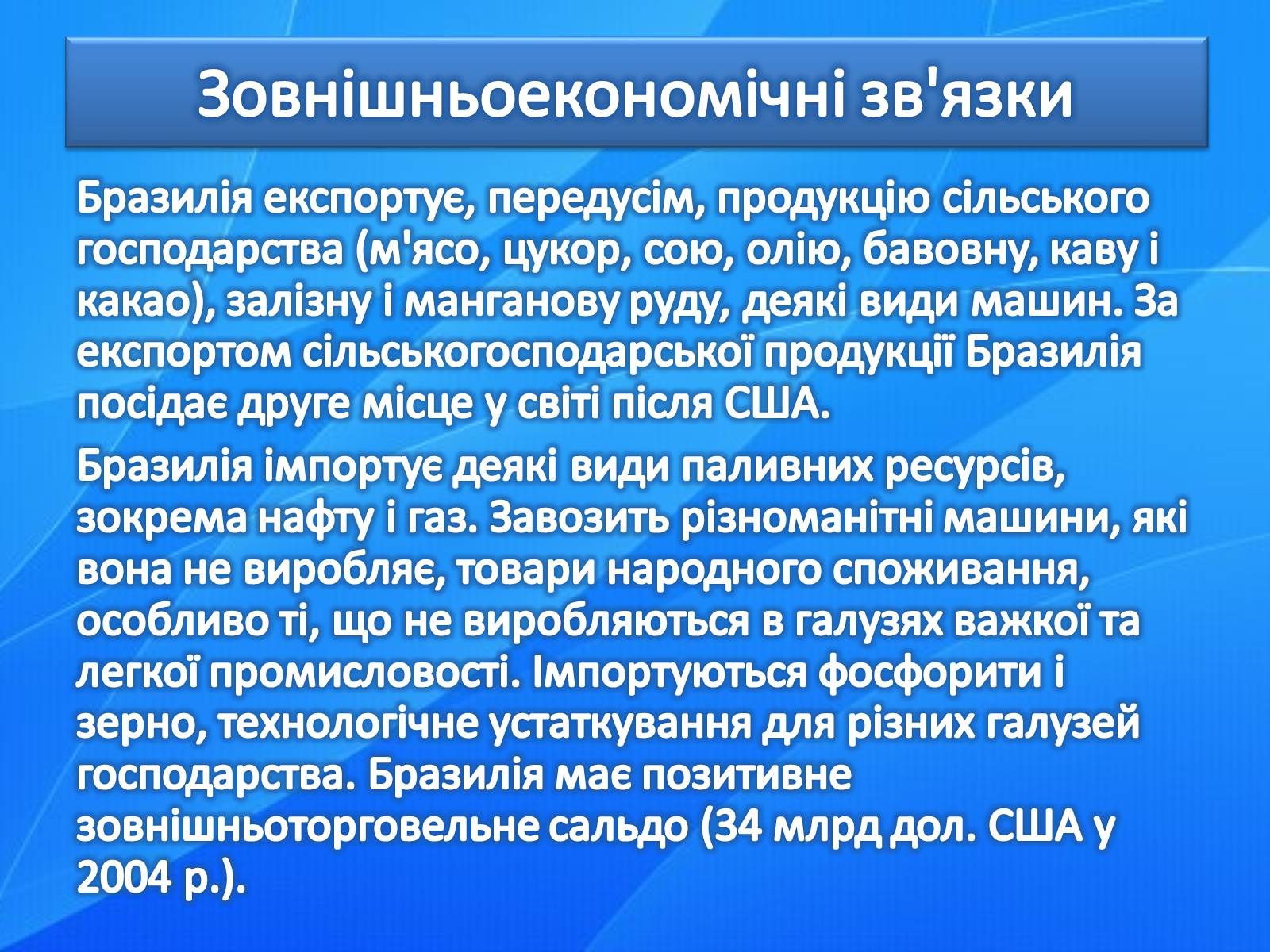 Зовнішньоекономічні зв'язки

Бразилія експортує, передусім, продукцію сільського господарства (м'ясо, цукор, сою, олію, бавовну, каву і какао), залізну і манганову руду, деякі види машин. За експортом сільськогосподарської продукції Бразилія посідає друге місце у світі після США.

Бразилія імпортує деякі види паливних ресурсів, зокрема нафту і газ. Завозить різноманітні машини, які вона не виробляє, товари народного споживання, особливо ті, що не виробляються в галузях важкої та легкої промисловості. Імпортуються фосфорити і зерно, технологічне устаткування для різних галузей господарства. Бразилія має позитивне зовнішньоторговельне сальдо (34 млрд дол. США у 2004 р.).